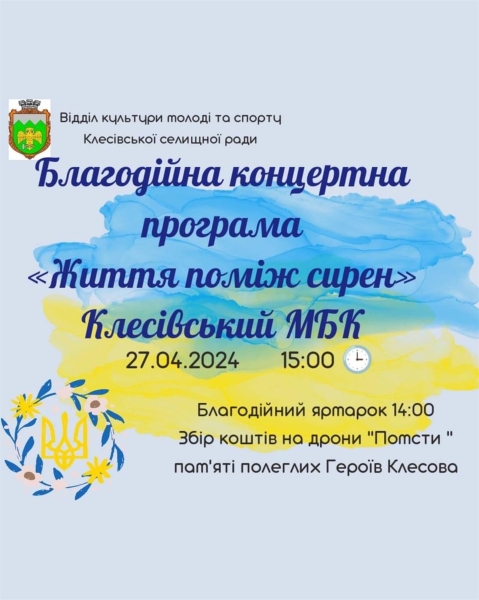 Відділ культури молоді та спорту
Клесівської селищної ради

Благодійна концертна програма «Життя поміж сирен»
Клесівський МБК

27.04.2024 15:00

Благодійний ярмарок 14:00
Збір коштів на дрони "Помсти "
пам'яті полеглих Героїв Клесова